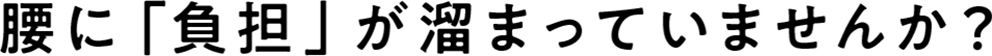 腰に「負担」が溜まっていませんか？